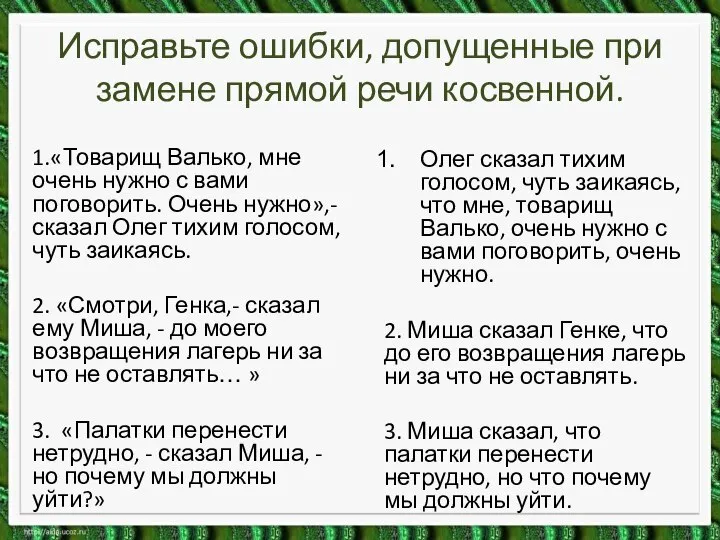 Исправьте ошибки, допущенные при замене прямой речи косвенной.

1.«Товарищ Валько, мне очень нужно с вами поговорить. Очень нужно»,- сказал Олег тихим голосом, чуть заикаясь.

2. «Смотри, Генка,- сказал ему Миша, - до моего возвращения лагерь ни за что не оставлять… »

3. «Палатки перенести нетрудно, - сказал Миша, - но почему мы должны уйти?»

1. Олег сказал тихим голосом, чуть заикаясь, что мне, товарищ Валько, очень нужно с вами поговорить, очень нужно.

2. Миша сказал Генке, что до его возвращения лагерь ни за что не оставлять.

3. Миша сказал, что палатки перенести нетрудно, но что почему мы должны уйти.

http://aida.ucoz.ru